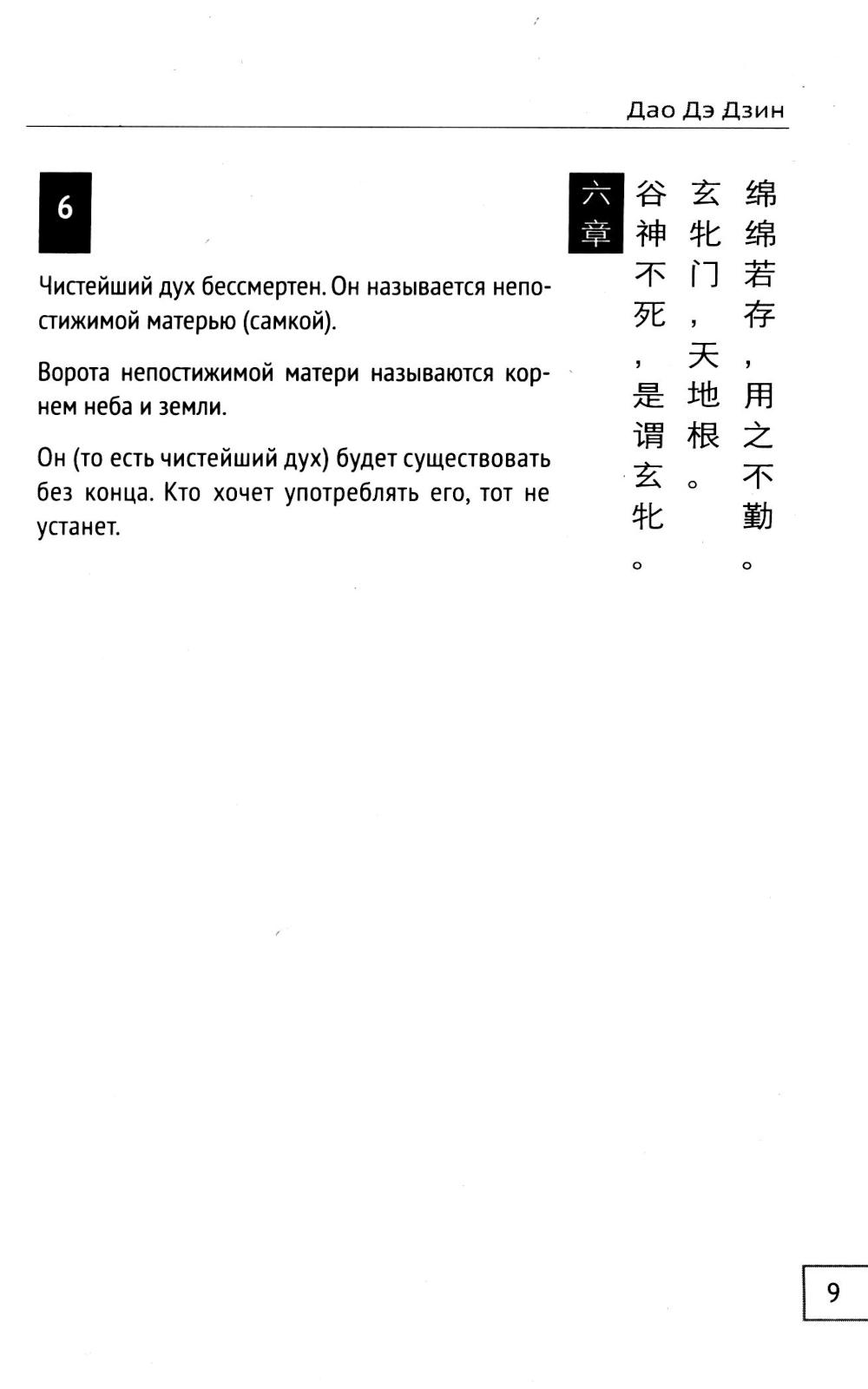 Дао Дэ Дзин

6

Чистейший дух бессмертен. Он называется непостижимой матерью (самкой).

Ворота непостижимой матери называются корнем неба и земли.

Он (то есть чистейший дух) будет существовать без конца. Кто хочет употреблять его, тот не устанет.

六章

谷神不死，是谓玄牝。

玄牝门，天地根。

绵绵若存，用之不勤。

9